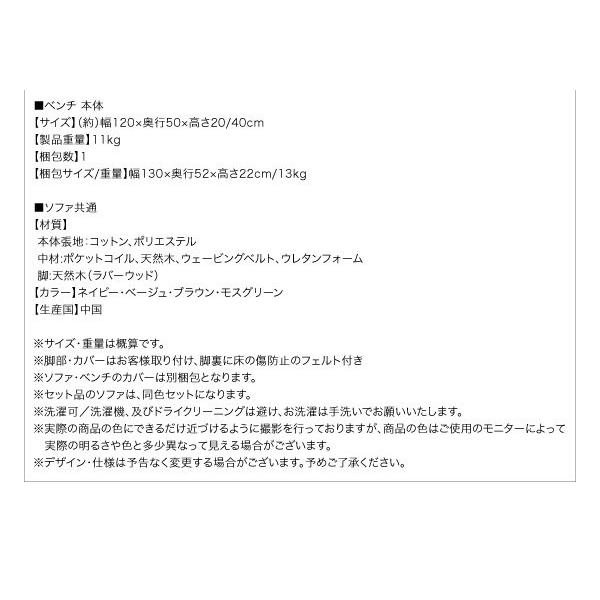 ■ベンチ 本体
【サイズ】(約)幅120×奥行50×高さ20/40cm
【製品重量】11kg
【梱包数】1
【梱包サイズ/重量】幅130×奥行52×高さ22cm/13kg

■ソファ共通
【材質】
本体張地:コットン、ポリエステル
中材:ポケットコイル、天然木、ウェービングベルト、ウレタンフォーム
脚:天然木(ラバーウッド)
【カラー】ネイビー・ベージュ・ブラウン・モスグリーン
【生産国】中国

※サイズ・重量は概算です。
※脚部・カバーはお客様取り付け、脚裏に床の傷防止のフェルト付き
※ソファ・ベンチのカバーは別梱包となります。
※セット品のソファは、同色セットになります。
※洗濯可/洗濯機、及びドライクリーニングは避け、お洗濯は手洗いでお願いいたします。
※実際の商品の色にできるだけ近づけるように撮影を行っておりますが、商品の色はご使用のモニターによって実際の明るさや色と多少異なって見える場合がございます。
※デザイン・仕様は予告なく変更する場合がございます。予めご了承ください。